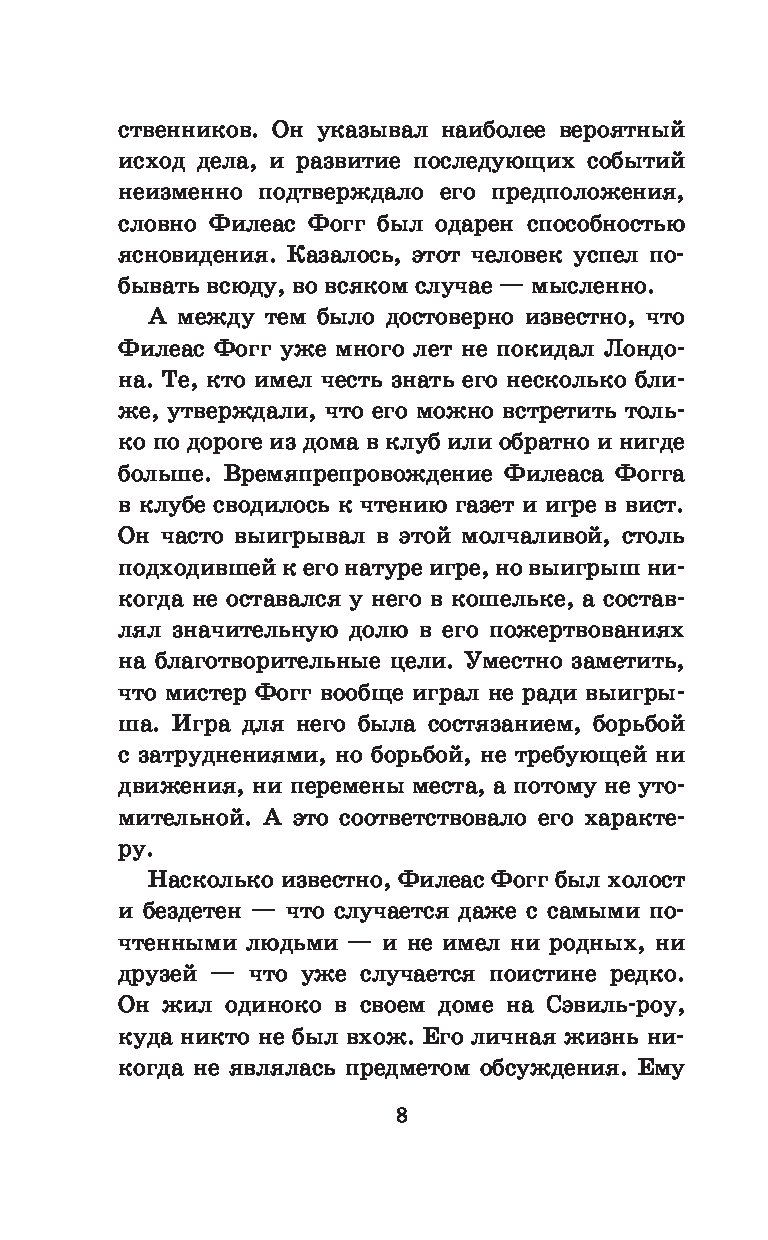 ственников. Он указывал наиболее вероятный исход дела, и развитие последующих событий неизменно подтверждало его предположения, словно Филеас Фогг был одарен способностью ясновидения. Казалось, этот человек успел побывать всюду, во всяком случае — мысленно.

А между тем было достоверно известно, что Филеас Фогг уже много лет не покидал Лондона. Те, кто имел честь знать его несколько ближе, утверждали, что его можно встретить только по дороге из дома в клуб или обратно и нигде больше. Времяпрепровождение Филеаса Фогга в клубе сводилось к чтению газет и игре в вист. Он часто выигрывал в этой молчаливой, столь подходившей к его натуре игре, но выигрыш никогда не оставался у него в кошельке, а составлял значительную долю в его пожертвованиях на благотворительные цели. Уместно заметить, что мистер Фогг вообще играл не ради выигрыша. Игра для него была состязанием, борьбой с затруднениями, но борьбой, не требующей ни движения, ни перемены места, а потому не утомительной. А это соответствовало его характеру.

Насколько известно, Филеас Фогг был холост и бездетен — что случается даже с самыми почтенными людьми — и не имел ни родных, ни друзей — что уже случается поистине редко. Он жил одиноко в своем доме на Сэвиль-роу, куда никто не был вхож. Его личная жизнь никогда не являлась предметом обсуждения. Ему

8